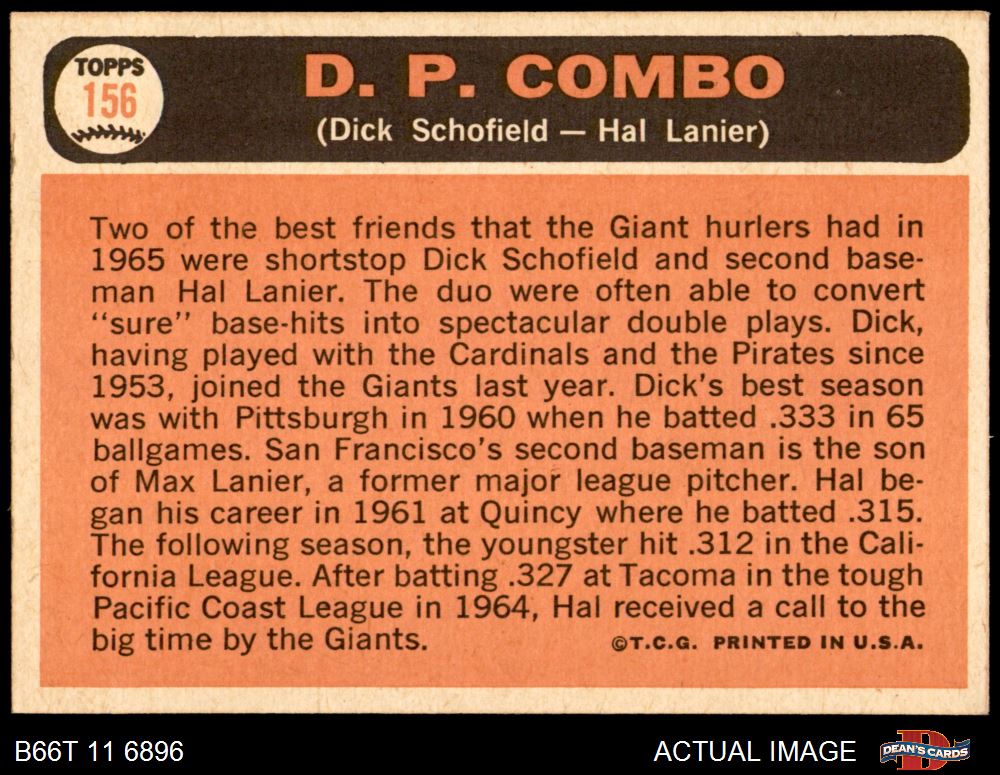 TOPPS
156

D. P. COMBO
(Dick Schofield — Hal Lanier)

Two of the best friends that the Giant hurlers had in 1965 were shortstop Dick Schofield and second baseman Hal Lanier. The duo were often able to convert "sure" base-hits into spectacular double plays. Dick, having played with the Cardinals and the Pirates since 1953, joined the Giants last year. Dick's best season was with Pittsburgh in 1960 when he batted .333 in 65 ballgames. San Francisco's second baseman is the son of Max Lanier, a former major league pitcher. Hal began his career in 1961 at Quincy where he batted .315. The following season, the youngster hit .312 in the California League. After batting .327 at Tacoma in the tough Pacific Coast League in 1964, Hal received a call to the big time by the Giants.

©T.C.G. PRINTED IN U.S.A.

B66T 11 6896

ACTUAL IMAGE

DEAN'S CARDS